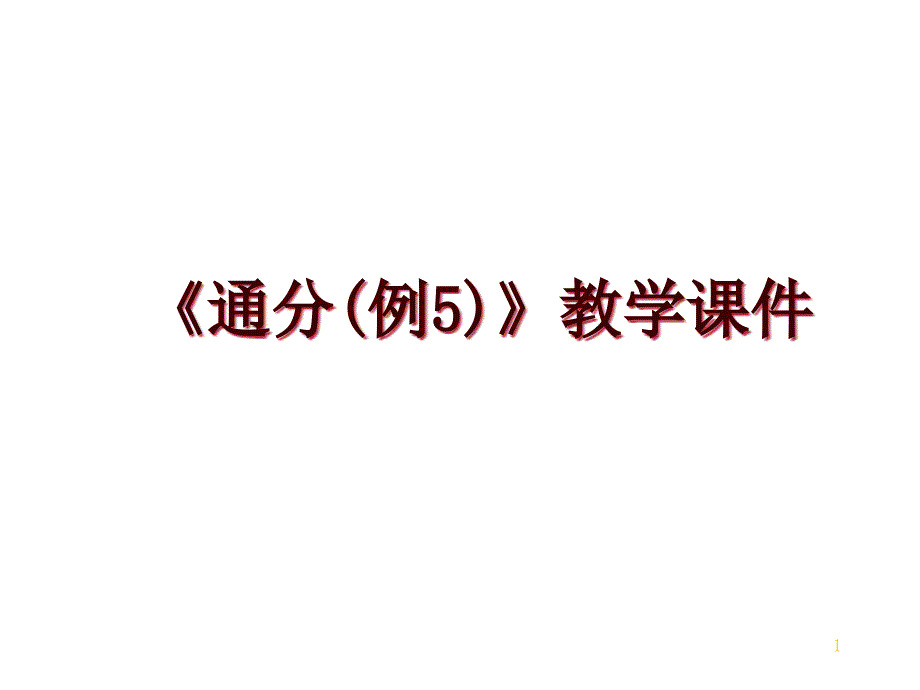 《通分(例5)》 教学课件

1